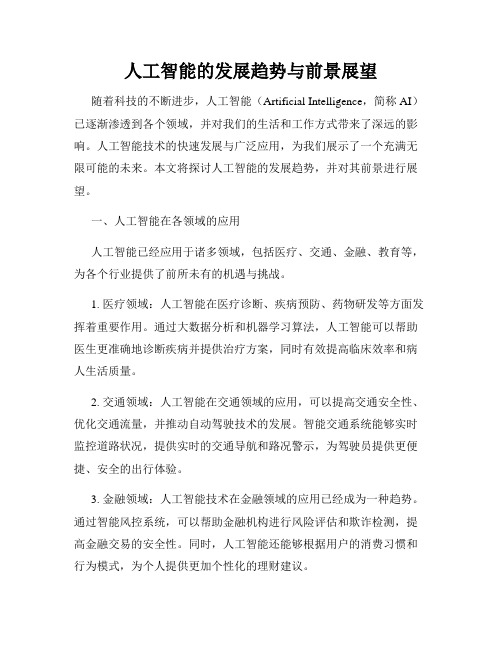 人工智能的发展趋势与前景展望

随着科技的不断进步，人工智能（Artificial Intelligence，简称 AI）已逐渐渗透到各个领域，并对我们的生活和工作方式带来了深远的影响。人工智能技术的快速发展与广泛应用，为我们展示了一个充满无限可能的未来。本文将探讨人工智能的发展趋势，并对其前景进行展望。

一、人工智能在各领域的应用

人工智能已经应用于诸多领域，包括医疗、交通、金融、教育等，为各个行业提供了前所未有的机遇与挑战。

1. 医疗领域：人工智能在医疗诊断、疾病预防、药物研发等方面发挥着重要作用。通过大数据分析和机器学习算法，人工智能可以帮助医生更准确地诊断疾病并提供治疗方案，同时有效提高临床效率和病人生活质量。

2. 交通领域：人工智能在交通领域的应用，可以提高交通安全性、优化交通流量，并推动自动驾驶技术的发展。智能交通系统能够实时监控道路状况，提供实时的交通导航和路况警示，为驾驶员提供更便捷、安全的出行体验。

3. 金融领域：人工智能技术在金融领域的应用已经成为一种趋势。通过智能风控系统，可以帮助金融机构进行风险评估和欺诈检测，提高金融交易的安全性。同时，人工智能还能够根据用户的消费习惯和行为模式，为个人提供更加个性化的理财建议。